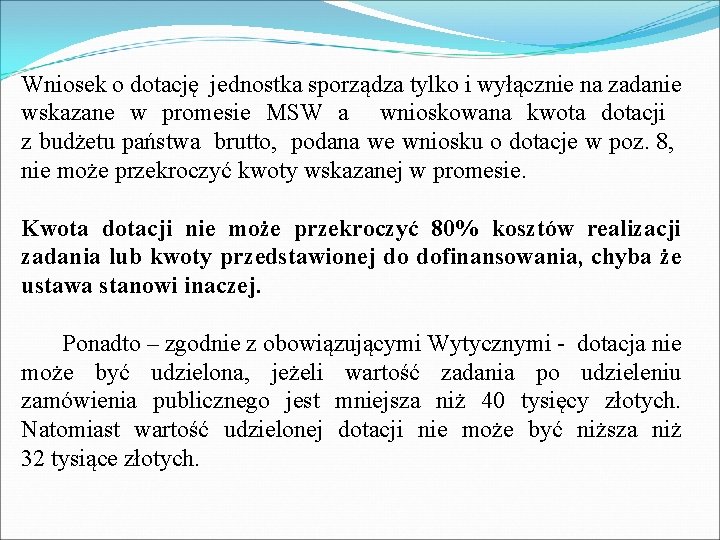 Wniosek o dotację jednostka sporządza tylko i wyłącznie na zadanie wskazane w promesie MSW a wnioskowana kwota dotacji z budżetu państwa brutto, podana we wniosku o dotacje w poz. 8, nie może przekroczyć kwoty wskazanej w promesie.

Kwota dotacji nie może przekroczyć 80% kosztów realizacji zadania lub kwoty przedstawionej do dofinansowania, chyba że ustawa stanowi inaczej.

Ponadto – zgodnie z obowiązującymi Wytycznymi - dotacja nie może być udzielona, jeżeli wartość zadania po udzieleniu zamówienia publicznego jest mniejsza niż 40 tysięcy złotych. Natomiast wartość udzielonej dotacji nie może być niższa niż 32 tysiące złotych.